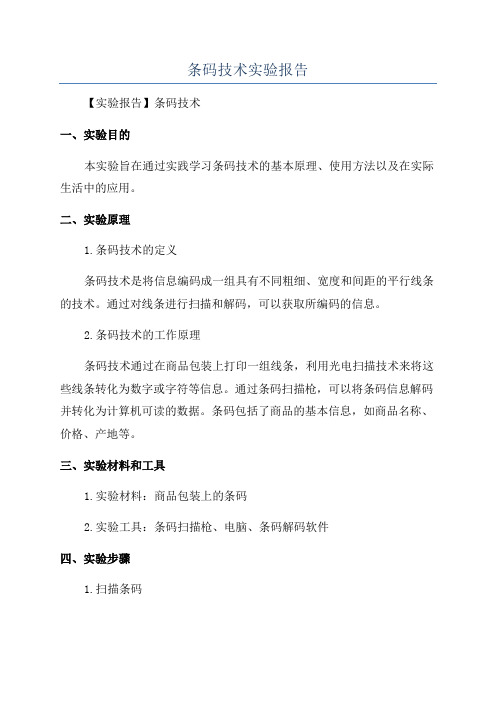 条码技术实验报告

【实验报告】条码技术

一、实验目的

本实验旨在通过实践学习条码技术的基本原理、使用方法以及在实际生活中的应用。

二、实验原理

1.条码技术的定义

条码技术是将信息编码成一组具有不同粗细、宽度和间距的平行线条的技术。通过对线条进行扫描和解码，可以获取所编码的信息。

2.条码技术的工作原理

条码技术通过在商品包装上打印一组线条，利用光电扫描技术来将这些线条转化为数字或字符等信息。通过条码扫描枪，可以将条码信息解码并转化为计算机可读的数据。条码包括了商品的基本信息，如商品名称、价格、产地等。

三、实验材料和工具

1.实验材料：商品包装上的条码

2.实验工具：条码扫描枪、电脑、条码解码软件

四、实验步骤

1.扫描条码